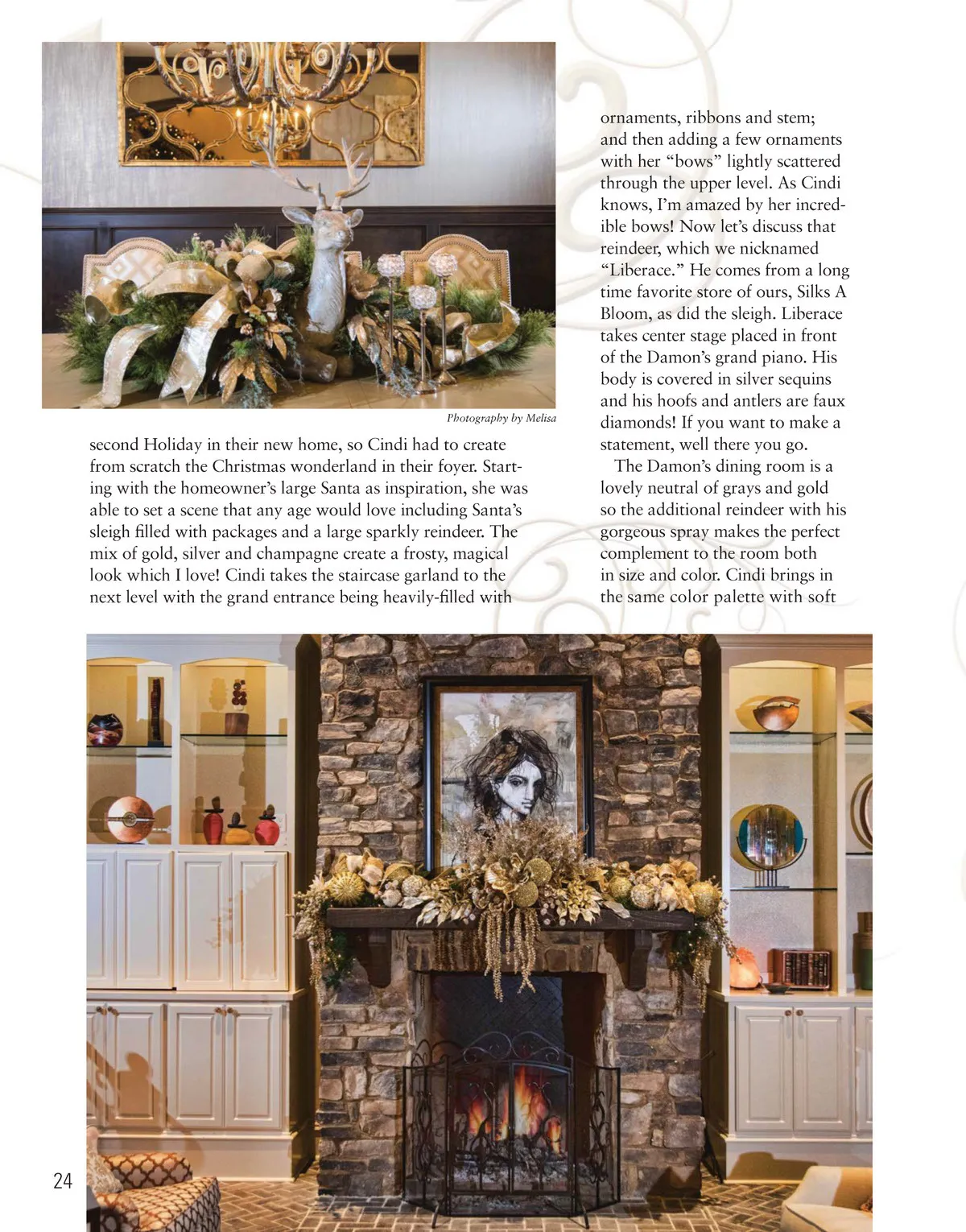 Photography by Melisa

second Holiday in their new home, so Cindi had to create from scratch the Christmas wonderland in their foyer. Starting with the homeowner's large Santa as inspiration, she was able to set a scene that any age would love including Santa's sleigh filled with packages and a large sparkly reindeer. The mix of gold, silver and champagne create a frosty, magical look which I love! Cindi takes the staircase garland to the next level with the grand entrance being heavily-filled with

ornaments, ribbons and stem; and then adding a few ornaments with her "bows" lightly scattered through the upper level. As Cindi knows, I'm amazed by her incredible bows! Now let's discuss that reindeer, which we nicknamed "Liberace." He comes from a long time favorite store of ours, Silks A Bloom, as did the sleigh. Liberace takes center stage placed in front of the Damon's grand piano. His body is covered in silver sequins and his hoofs and antlers are faux diamonds! If you want to make a statement, well there you go.

The Damon's dining room is a lovely neutral of grays and gold so the additional reindeer with his gorgeous spray makes the perfect complement to the room both in size and color. Cindi brings in the same color palette with soft

24